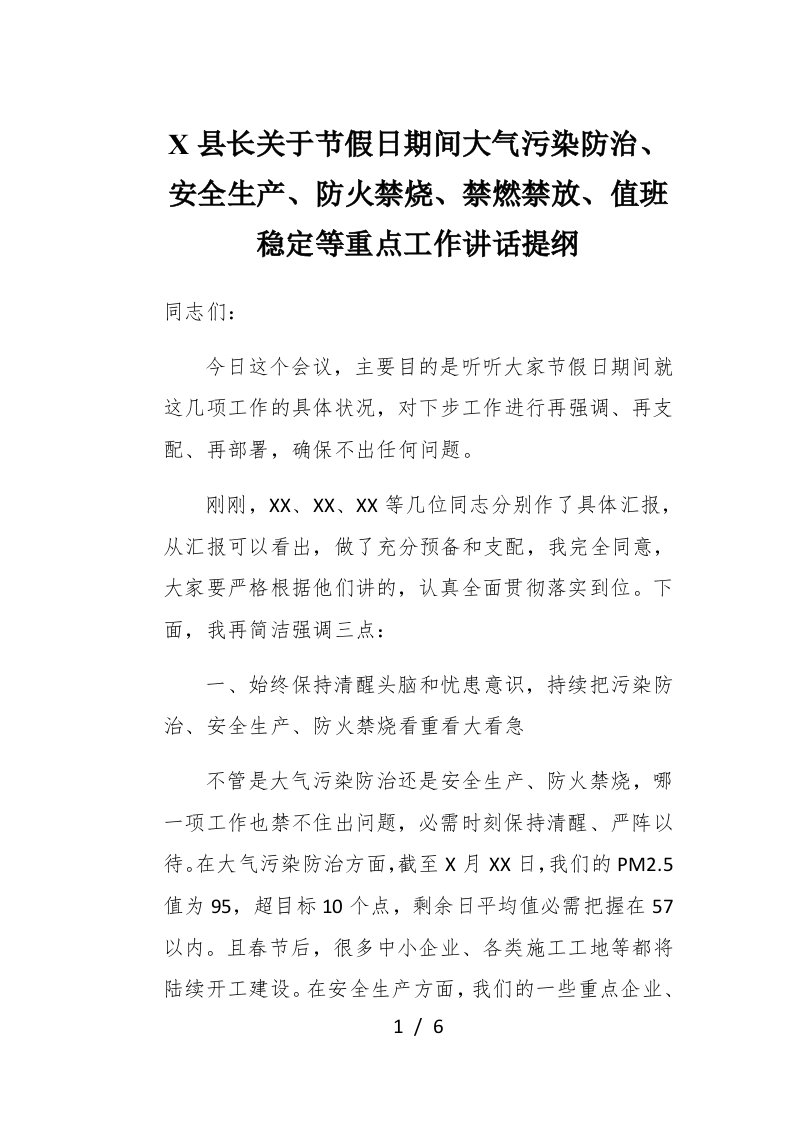 X 县长关于节假日期间大气污染防治、安全生产、防火禁烧、禁燃禁放、值班稳定等重点工作讲话提纲

同志们：

今日这个会议，主要目的是听听大家节假日期间就这几项工作的具体状况，对下步工作进行再强调、再支配、再部署，确保不出任何问题。

刚刚，XX、XX、XX 等几位同志分别作了具体汇报，从汇报可以看出，做了充分预备和支配，我完全同意，大家要严格根据他们讲的，认真全面贯彻落实到位。下面，我再简洁强调三点：

一、始终保持清醒头脑和忧患意识，持续把污染防治、安全生产、防火禁烧看重看大看急

不管是大气污染防治还是安全生产、防火禁烧，哪一项工作也禁不住出问题，必需时刻保持清醒、严阵以待。在大气污染防治方面，截至 X 月 XX 日，我们的 PM2.5 值为 95，超目标 10 个点，剩余日平均值必需把握在 57 以内。且春节后，很多中小企业、各类施工工地等都将陆续开工建设。在安全生产方面，我们的一些重点企业、

1 / 6